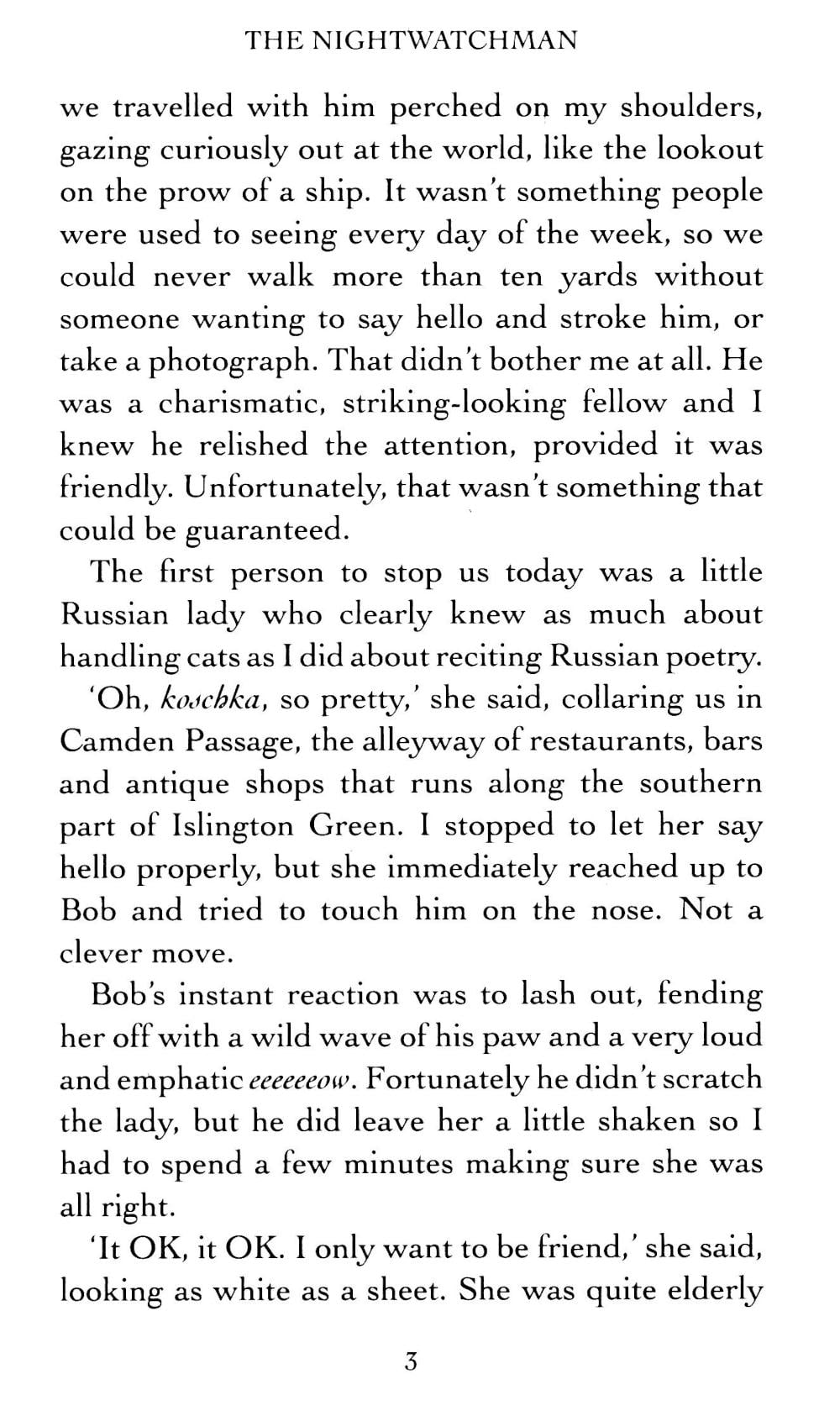 THE NIGHTWATCHMAN

we travelled with him perched on my shoulders, gazing curiously out at the world, like the lookout on the prow of a ship. It wasn't something people were used to seeing every day of the week, so we could never walk more than ten yards without someone wanting to say hello and stroke him, or take a photograph. That didn't bother me at all. He was a charismatic, striking-looking fellow and I knew he relished the attention, provided it was friendly. Unfortunately, that wasn't something that could be guaranteed.

The first person to stop us today was a little Russian lady who clearly knew as much about handling cats as I did about reciting Russian poetry.

'Oh, koschka, so pretty,' she said, collaring us in Camden Passage, the alleyway of restaurants, bars and antique shops that runs along the southern part of Islington Green. I stopped to let her say hello properly, but she immediately reached up to Bob and tried to touch him on the nose. Not a clever move.

Bob's instant reaction was to lash out, fending her off with a wild wave of his paw and a very loud and emphatic eeeeeeow. Fortunately he didn't scratch the lady, but he did leave her a little shaken so I had to spend a few minutes making sure she was all right.

'It OK, it OK. I only want to be friend,' she said, looking as white as a sheet. She was quite elderly

3